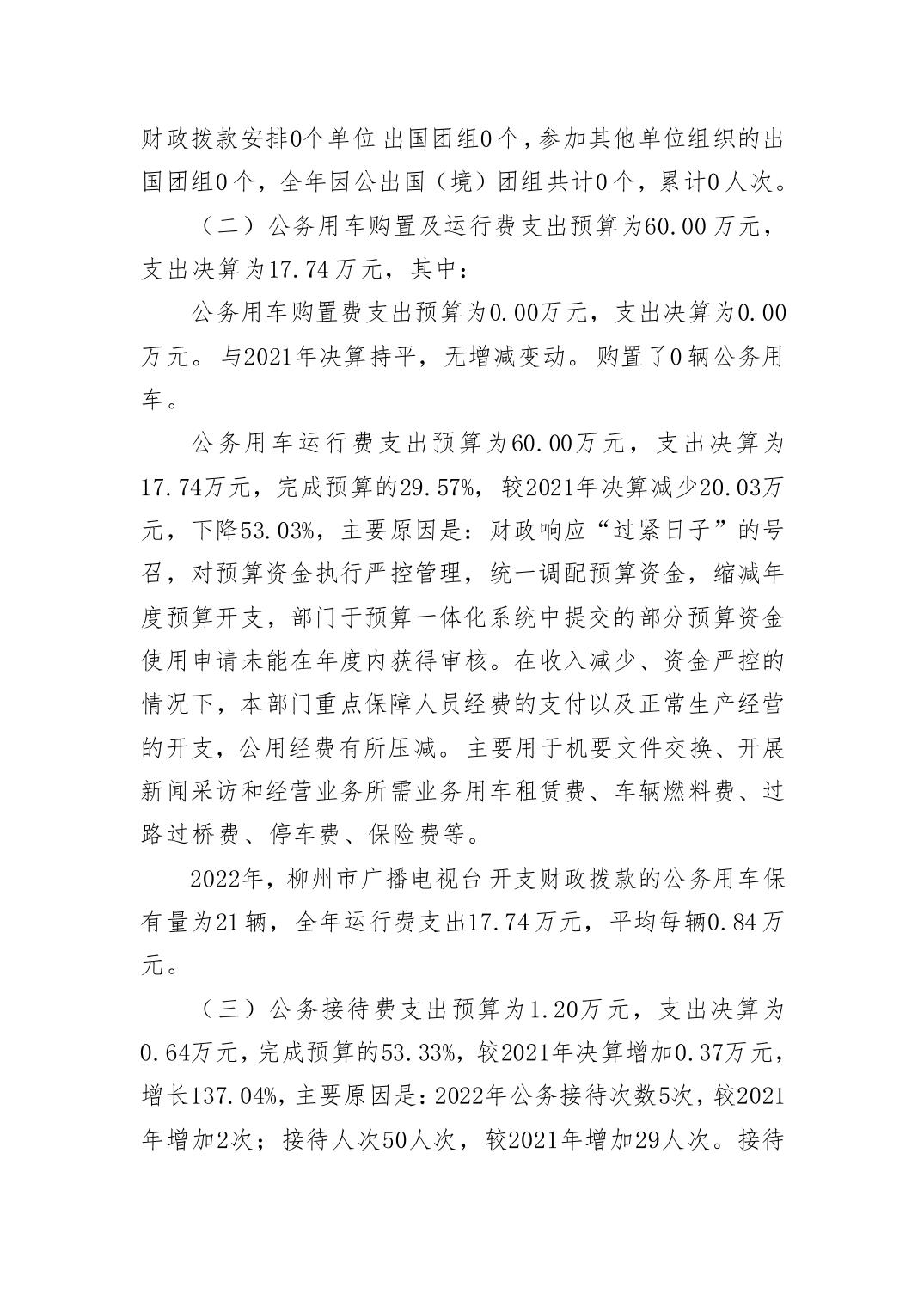 财政拨款安排0个单位出国团组0个，参加其他单位组织的出国团组0个，全年因公出国（境）团组共计0个，累计0人次。

（二）公务用车购置及运行费支出预算为60.00万元，支出决算为17.74万元，其中：

公务用车购置费支出预算为0.00万元，支出决算为0.00万元。与2021年决算持平，无增减变动。购置了0辆公务用车。

公务用车运行费支出预算为60.00万元，支出决算为17.74万元，完成预算的29.57%，较2021年决算减少20.03万元，下降53.03%，主要原因是：财政响应“过紧日子”的号召，对预算资金执行严控管理，统一调配预算资金，缩减年度预算开支，部门于预算一体化系统中提交的部分预算资金使用申请未能在年度内获得审核。在收入减少、资金严控的情况下，本部门重点保障人员经费的支付以及正常生产经营的开支，公用经费有所压减。主要用于机要文件交换、开展新闻采访和经营业务所需业务用车租赁费、车辆燃料费、过路过桥费、停车费、保险费等。

2022年，柳州市广播电视台开支财政拨款的公务用车保有量为21辆，全年运行费支出17.74万元，平均每辆0.84万元。

（三）公务接待费支出预算为1.20万元，支出决算为0.64万元，完成预算的53.33%，较2021年决算增加0.37万元，增长137.04%，主要原因是：2022年公务接待次数5次，较2021年增加2次；接待人次50人次，较2021年增加29人次。接待